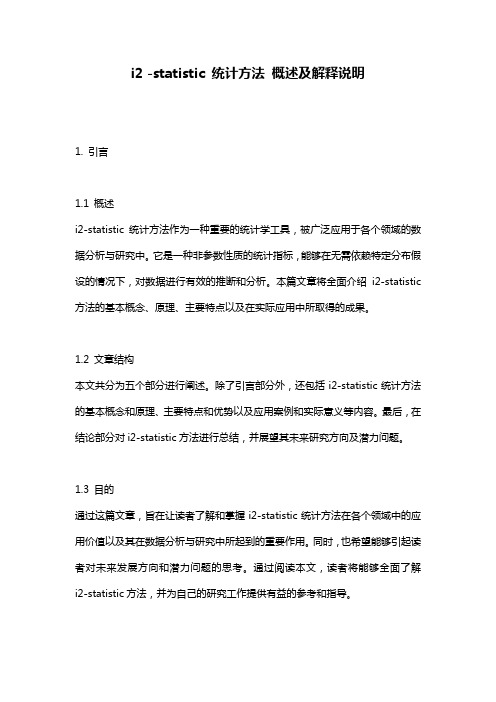 i2 -statistic 统计方法 概述及解释说明

1. 引言

1.1 概述
i2-statistic 统计方法作为一种重要的统计学工具，被广泛应用于各个领域的数据分析与研究中。它是一种非参数性质的统计指标，能够在无需依赖特定分布假设的情况下，对数据进行有效的推断和分析。本篇文章将全面介绍 i2-statistic 方法的基本概念、原理、主要特点以及在实际应用中所取得的成果。

1.2 文章结构
本文共分为五个部分进行阐述。除了引言部分外，还包括 i2-statistic 统计方法的基本概念和原理、主要特点和优势以及应用案例和实际意义等内容。最后，在结论部分对 i2-statistic 方法进行总结，并展望其未来研究方向及潜力问题。

1.3 目的
通过这篇文章，旨在让读者了解和掌握 i2-statistic 统计方法在各个领域中的应用价值以及其在数据分析与研究中所起到的重要作用。同时，也希望能够引起读者对未来发展方向和潜力问题的思考。通过阅读本文，读者将能够全面了解 i2-statistic 方法，并为自己的研究工作提供有益的参考和指导。